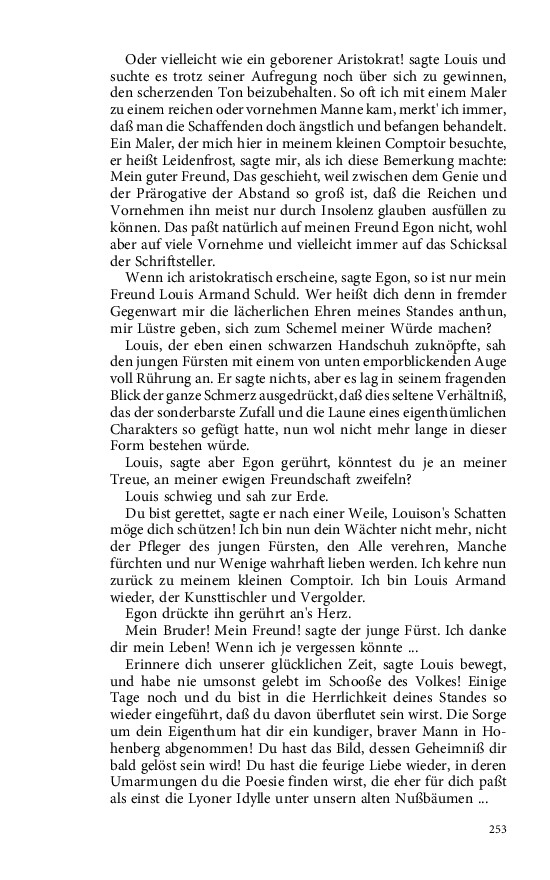 Oder vielleicht wie ein geborener Aristokrat! sagte Louis und suchte es trotz seiner Aufregung noch über sich zu gewinnen, den scherzenden Ton beizubehalten. So oft ich mit einem Maler zu einem reichen oder vornehmen Manne kam, merkt' ich immer, daß man die Schaffenden doch ängstlich und befangen behandelt. Ein Maler, der mich hier in meinem kleinen Comptoir besuchte, er heißt Leidenfrost, sagte mir, als ich diese Bemerkung machte: Mein guter Freund, Das geschieht, weil zwischen dem Genie und der Prärogative der Abstand so groß ist, daß die Reichen und Vornehmen ihn meist nur durch Insolenz glauben ausfüllen zu können. Das paßt natürlich auf meinen Freund Egon nicht, wohl aber auf viele Vornehme und vielleicht immer auf das Schicksal der Schriftsteller.

Wenn ich aristokratisch erscheine, sagte Egon, so ist nur mein Freund Louis Armand Schuld. Wer heißt dich denn in fremder Gegenwart mir die lächerlichen Ehren meines Standes anthun, mir Lüstre geben, sich zum Schemel meiner Würde machen?

Louis, der eben einen schwarzen Handschuh zuknöpfte, sah den jungen Fürsten mit einem von unten emporblickenden Auge voll Rührung an. Er sagte nichts, aber es lag in seinem fragenden Blick der ganze Schmerz ausgedrückt, daß dies seltene Verhältniß, das der sonderbarste Zufall und die Laune eines eigenthümlichen Charakters so gefügt hatte, nun wol nicht mehr lange in dieser Form bestehen würde.

Louis, sagte aber Egon gerührt, könntest du je an meiner Treue, an meiner ewigen Freundschaft zweifeln?

Louis schwieg und sah zur Erde.

Du bist gerettet, sagte er nach einer Weile, Louison's Schatten möge dich schützen! Ich bin nun dein Wächter nicht mehr, nicht der Pfleger des jungen Fürsten, den Alle verehren, Manche fürchten und nur Wenige wahrhaft lieben werden. Ich kehre nun zurück zu meinem kleinen Comptoir. Ich bin Louis Armand wieder, der Kunsttischler und Vergolder.

Egon drückte ihn gerührt an's Herz.

Mein Bruder! Mein Freund! sagte der junge Fürst. Ich danke dir mein Leben! Wenn ich je vergessen könnte ...

Erinnere dich unserer glücklichen Zeit, sagte Louis bewegt, und habe nie umsonst gelebt im Schooße des Volkes! Einige Tage noch und du bist in die Herrlichkeit deines Standes so wieder eingeführt, daß du davon überflutet sein wirst. Die Sorge um dein Eigenthum hat dir ein kundiger, braver Mann in Hohenberg abgenommen! Du hast das Bild, dessen Geheimniß dir bald gelöst sein wird! Du hast die feurige Liebe wieder, in deren Umarmungen du die Poesie finden wirst, die eher für dich paßt als einst die Lyoner Idylle unter unsern alten Nußbäumen ...

253